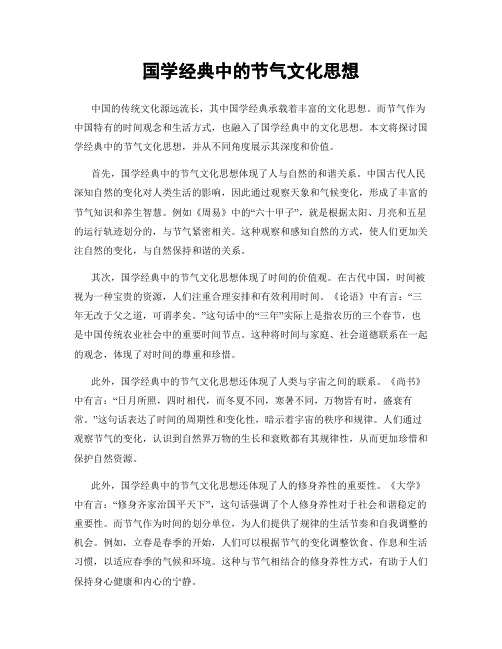 国学经典中的节气文化思想

中国的传统文化源远流长，其中国学经典承载着丰富的文化思想。而节气作为中国特有的时间观念和生活方式，也融入了国学经典中的文化思想。本文将探讨国学经典中的节气文化思想，并从不同角度展示其深度和价值。

首先，国学经典中的节气文化思想体现了人与自然的和谐关系。中国古代人民深知自然的变化对人类生活的影响，因此通过观察天象和气候变化，形成了丰富的节气知识和养生智慧。例如《周易》中的“六十甲子”，就是根据太阳、月亮和五星的运行轨迹划分的，与节气紧密相关。这种观察和感知自然的方式，使人们更加关注自然的变化，与自然保持和谐的关系。

其次，国学经典中的节气文化思想体现了时间的价值观。在古代中国，时间被视为一种宝贵的资源，人们注重合理安排和有效利用时间。《论语》中有言：“三年无改于父之道，可谓孝矣。”这句话中的“三年”实际上是指农历的三个春节，也是中国传统农业社会中的重要时间节点。这种将时间与家庭、社会道德联系在一起的观念，体现了对时间的尊重和珍惜。

此外，国学经典中的节气文化思想还体现了人类与宇宙之间的联系。《尚书》中有言：“日月所照，四时相代，而冬夏不同，寒暑不同，万物皆有时，盛衰有常。”这句话表达了时间的周期性和变化性，暗示着宇宙的秩序和规律。人们通过观察节气的变化，认识到自然界万物的生长和衰败都有其规律性，从而更加珍惜和保护自然资源。

此外，国学经典中的节气文化思想还体现了人的修身养性的重要性。《大学》中有言：“修身齐家治国平天下”，这句话强调了个人修身养性对于社会和谐稳定的重要性。而节气作为时间的划分单位，为人们提供了规律的生活节奏和自我调整的机会。例如，立春是春季的开始，人们可以根据节气的变化调整饮食、作息和生活习惯，以适应春季的气候和环境。这种与节气相结合的修身养性方式，有助于人们保持身心健康和内心的宁静。